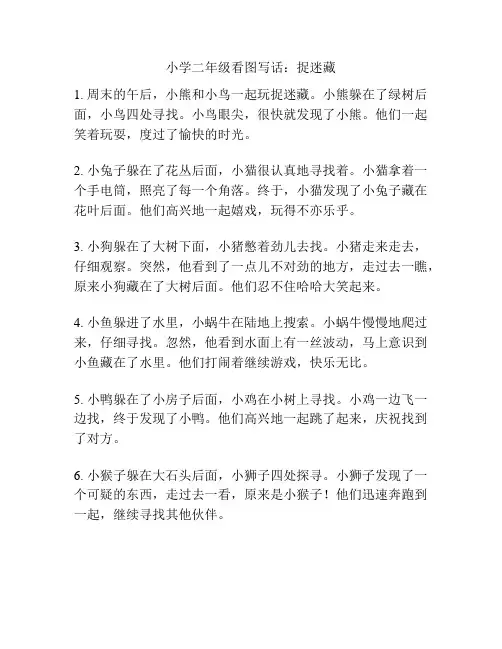 小学二年级看图写话：捉迷藏

1. 周末的午后，小熊和小鸟一起玩捉迷藏。小熊躲在了绿树后面，小鸟四处寻找。小鸟眼尖，很快就发现了小熊。他们一起笑着玩耍，度过了愉快的时光。

2. 小兔子躲在了花丛后面，小猫很认真地寻找着。小猫拿着一个手电筒，照亮了每一个角落。终于，小猫发现了小兔子藏在花叶后面。他们高兴地一起嬉戏，玩得不亦乐乎。

3. 小狗躲在了大树下面，小猪憋着劲儿去找。小猪走来走去，仔细观察。突然，他看到了一点儿不对劲的地方，走过去一瞧，原来小狗藏在了大树后面。他们忍不住哈哈大笑起来。

4. 小鱼躲进了水里，小蜗牛在陆地上搜索。小蜗牛慢慢地爬过来，仔细寻找。忽然，他看到水面上有一丝波动，马上意识到小鱼藏在了水里。他们打闹着继续游戏，快乐无比。

5. 小鸭躲在了小房子后面，小鸡在小树上寻找。小鸡一边飞一边找，终于发现了小鸭。他们高兴地一起跳了起来，庆祝找到了对方。

6. 小猴子躲在大石头后面，小狮子四处探寻。小狮子发现了一个可疑的东西，走过去一看，原来是小猴子！他们迅速奔跑到一起，继续寻找其他伙伴。